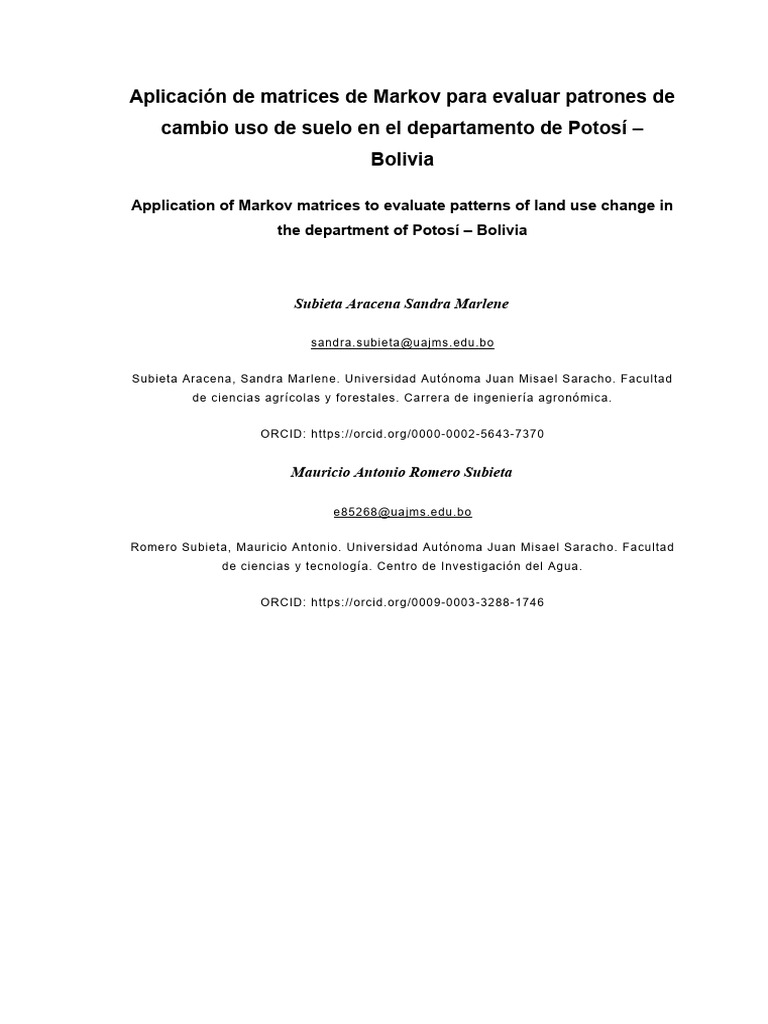 Aplicación de matrices de Markov para evaluar patrones de cambio uso de suelo en el departamento de Potosí – Bolivia

Application of Markov matrices to evaluate patterns of land use change in the department of Potosí – Bolivia

Subieta Aracena Sandra Marlene

sandra.subieta@uajms.edu.bo

Subieta Aracena, Sandra Marlene. Universidad Autónoma Juan Misael Saracho. Facultad de ciencias agrícolas y forestales. Carrera de ingeniería agronómica.

ORCID: https://orcid.org/0000-0002-5643-7370

Mauricio Antonio Romero Subieta

e85268@uajms.edu.bo

Romero Subieta, Mauricio Antonio. Universidad Autónoma Juan Misael Saracho. Facultad de ciencias y tecnología. Centro de Investigación del Agua.

ORCID: https://orcid.org/0009-0003-3288-1746